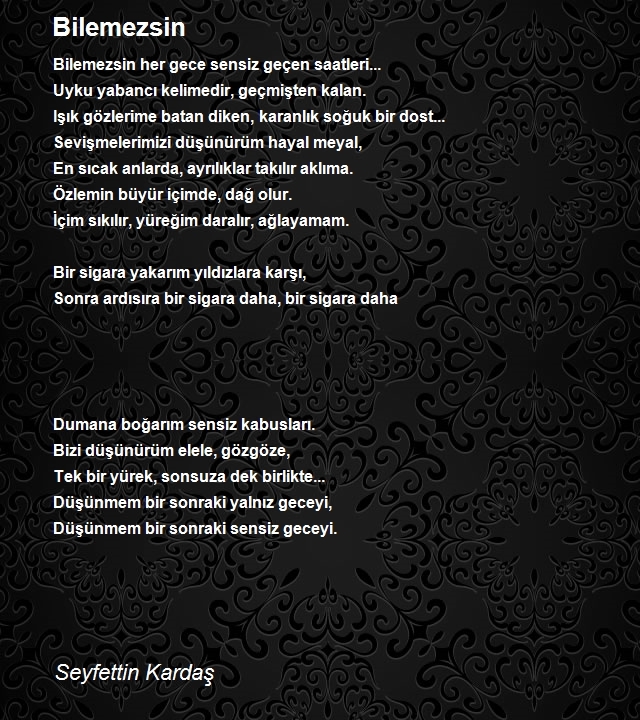 Bilemezsin

Bilemezsin her gece sensiz geçen saatleri...
Uyku yabancı kelimedir, geçmişten kalan.
Işık gözlerime batan diken, karanlık soğuk bir dost...
Sevişmelerimizi düşünürüm hayal meyal,
En sıcak anlarda, ayrılıklar takılır aklıma.
Özlemin büyür içimde, dağ olur.
İçim sıkılır, yüreğim daralır, ağlayamam.

Bir sigara yakarım yıldızlara karşı,
Sonra ardısıra bir sigara daha, bir sigara daha

Dumana boğarım sensiz kabusları.
Bizi düşünürüm elele, gözgöze,
Tek bir yürek, sonsuza dek birlikte...
Düşünmem bir sonraki yalnız geceyi,
Düşünmem bir sonraki sensiz geceyi.

Seyfettin Kardaş